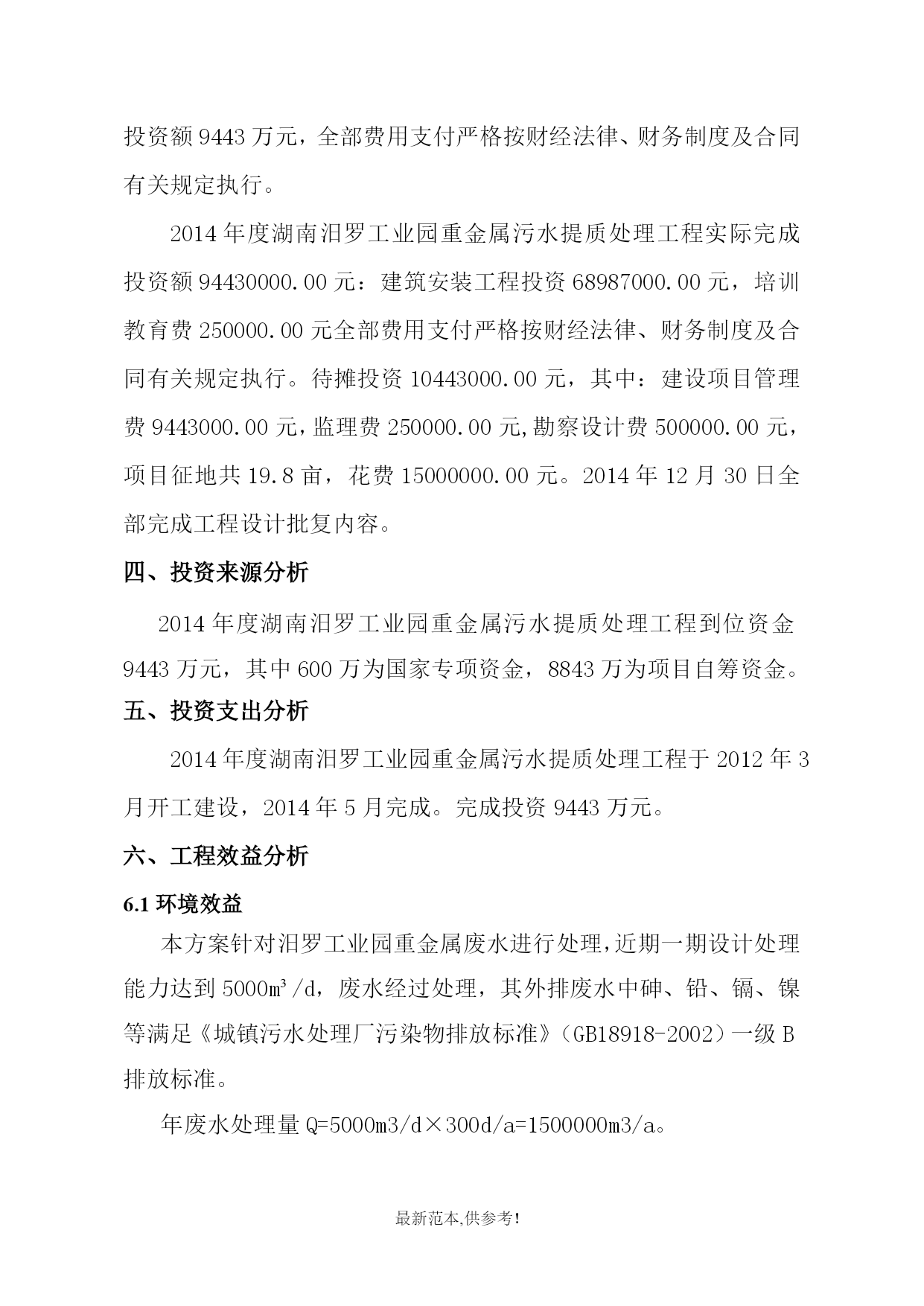 投资额 9443 万元，全部费用支付严格按财经法律、财务制度及合同有关规定执行。

2014 年度湖南汨罗工业园重金属污水提质处理工程实际完成投资额 94430000.00 元：建筑安装工程投资 68987000.00 元，培训教育费 250000.00 元全部费用支付严格按财经法律、财务制度及合同有关规定执行。待摊投资 10443000.00 元，其中：建设项目管理费 9443000.00 元，监理费 250000.00 元,勘察设计费 500000.00 元，项目征地共 19.8 亩，花费 15000000.00 元。2014 年 12 月 30 日全部完成工程设计批复内容。

四、投资来源分析

2014 年度湖南汨罗工业园重金属污水提质处理工程到位资金 9443 万元，其中 600 万为国家专项资金，8843 万为项目自筹资金。

五、投资支出分析

2014 年度湖南汨罗工业园重金属污水提质处理工程于 2012 年 3 月开工建设，2014 年 5 月完成。完成投资 9443 万元。

六、工程效益分析

6.1 环境效益

本方案针对汨罗工业园重金属废水进行处理，近期一期设计处理能力达到 5000m³/d，废水经过处理，其外排废水中砷、铅、镉、镍等满足《城镇污水处理厂污染物排放标准》（GB18918-2002）一级 B 排放标准。

年废水处理量 Q=5000m3/d×300d/a=1500000m3/a。

最新范本,供参考!